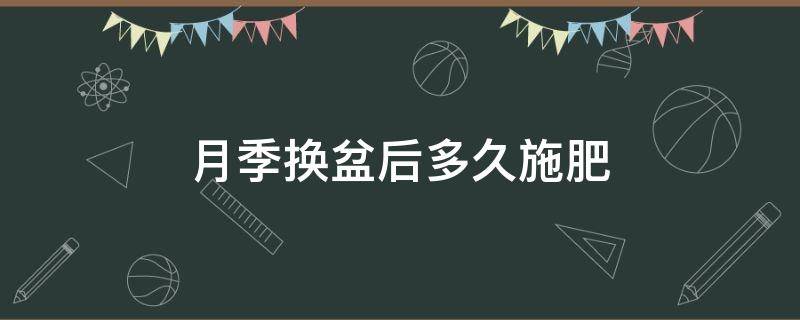 月季换盆后多久施肥